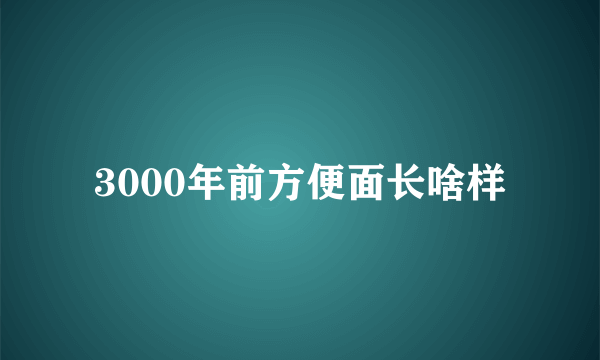 3000年前方便面长啥样